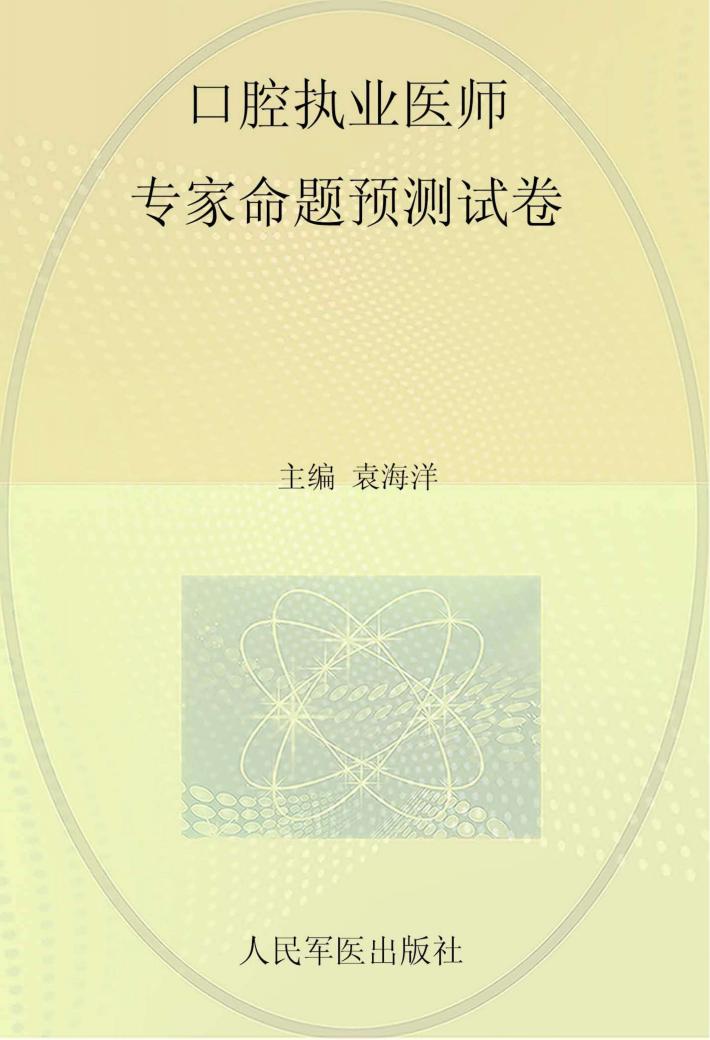 口腔执业医师
专家命题预测试卷

主编 袁海洋

人民军医出版社